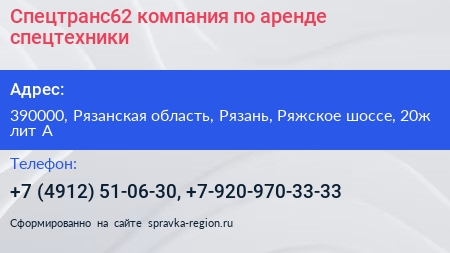 Спецтранс62 компания по аренде спецтехники

Адрес:

390000, Рязанская область, Рязань, Ряжское шоссе, 20ж лит А

Телефон:

+7 (4912) 51-06-30, +7-920-970-33-33

Сформированно на сайте spravka-region.ru